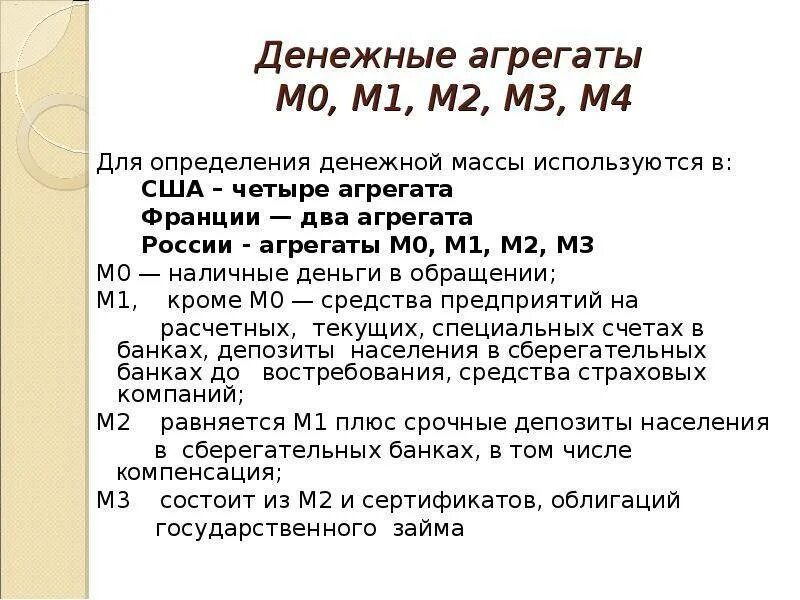 Денежные агрегаты
М0, М1, М2, М3, М4

Для определения денежной массы используются в:
США – четыре агрегата
Франции — два агрегата
России - агрегаты М0, М1, М2, М3

М0 — наличные деньги в обращении;
М1, кроме М0 — средства предприятий на расчетных, текущих, специальных счетах в банках, депозиты населения в сберегательных банках до востребования, средства страховых компаний;
М2 равняется М1 плюс срочные депозиты населения в сберегательных банках, в том числе компенсация;
М3 состоит из М2 и сертификатов, облигаций государственного займа